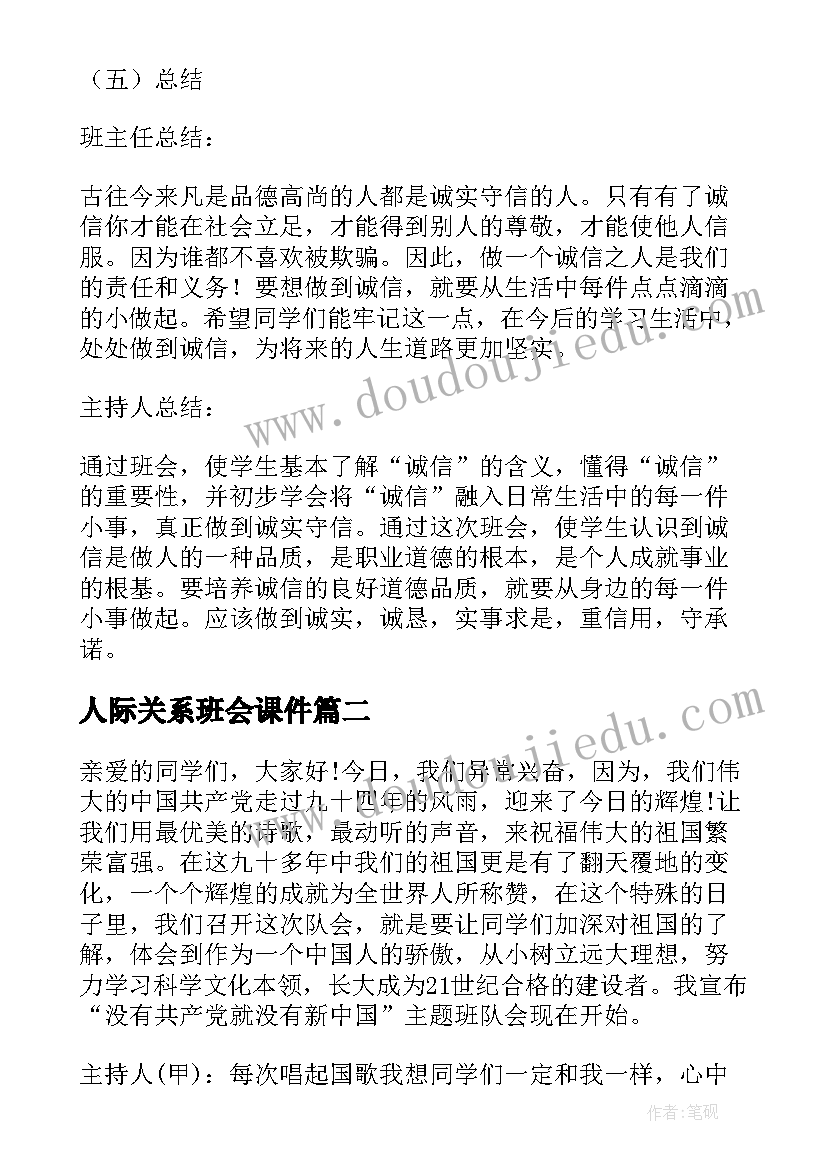 （五）总结

班主任总结：

古往今来凡是品德高尚的人都是诚实守信的人。只有有了诚信你才能在社会立足，才能得到别人的尊敬，才能使他人信服。因为谁都不喜欢被欺骗。因此，做一个诚信之人是我们的责任和义务！要想做到诚信，就要从生活中每件点点滴滴的小做起。希望同学们能牢记这一点，在今后的学习生活中，处处做到诚信，为将来的人生道路更加坚实。

主持人总结：

通过班会，使学生基本了解“诚信”的含义，懂得“诚信”的重要性，并初步学会将“诚信”融入日常生活中的每一件小事，真正做到诚实守信。通过这次班会，使学生认识到诚信是做人的一种品质，是职业道德的根本，是个人成就事业的根基。要培养诚信的良好道德品质，就要从身边的每一件小事做起。应该做到诚实，诚恳，实事求是，重信用，守承诺。

人际关系班会课件篇二

亲爱的同学们，大家好!今日，我们异常兴奋，因为，我们伟大的中国共产党走过九十四年的风雨，迎来了今日的辉煌!让我们用最优美的诗歌，最动听的声音，来祝福伟大的祖国繁荣富强。在这九十多年中我们的祖国更是有了翻天覆地的变化，一个个辉煌的成就为全世界人所称赞，在这个特殊的日子里，我们召开这次队会，就是要让同学们加深对祖国的了解，体会到作为一个中国人的骄傲，从小树立远大理想，努力学习科学文化本领，长大成为21世纪合格的建设者。我宣布“没有共产党就没有新中国”主题班队会现在开始。

主持人(甲)：每次唱起国歌我想同学们一定和我一样，心中

www.doudoujiedu.com
作者：笔砚